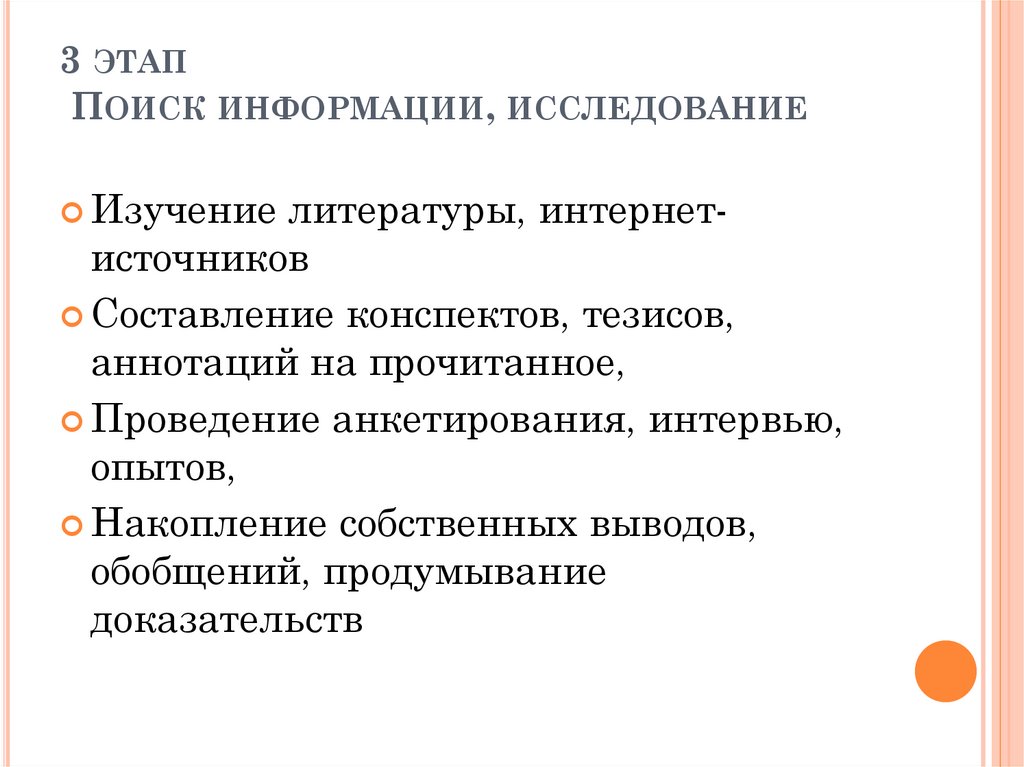 3 ЭТАП
ПОИСК ИНФОРМАЦИИ, ИССЛЕДОВАНИЕ

Изучение литературы, интернет-источников
Составление конспектов, тезисов, аннотаций на прочитанное,
Проведение анкетирования, интервью, опытов,
Накопление собственных выводов, обобщений, продумывание доказательств